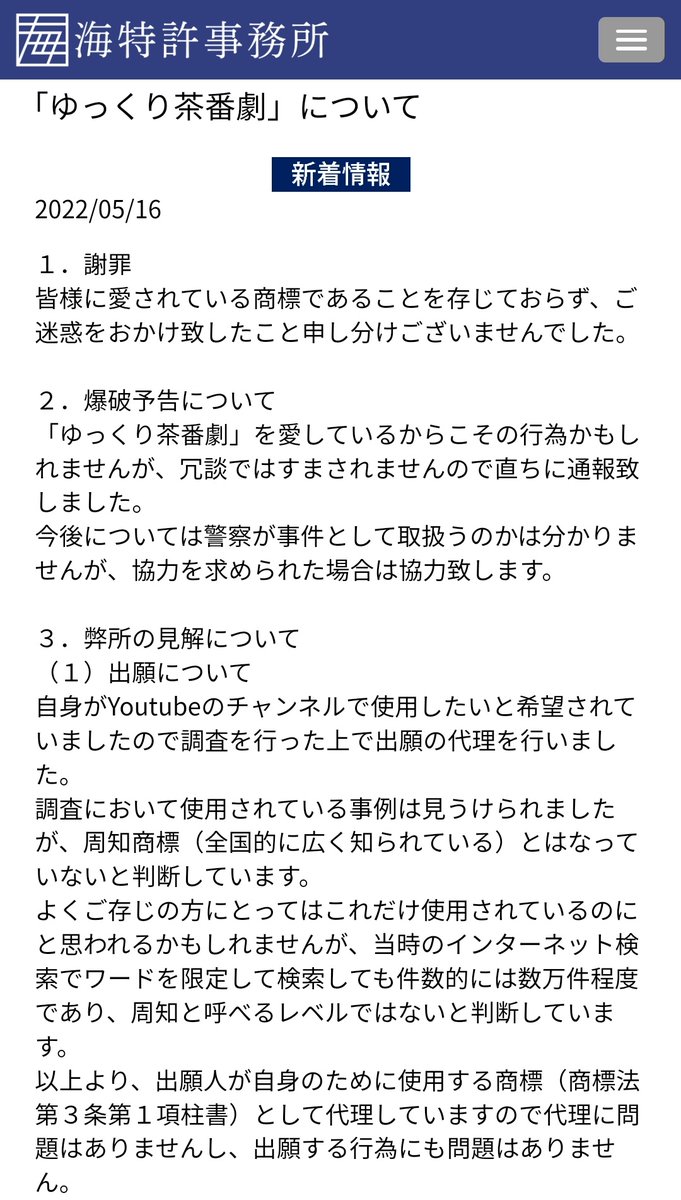 海特許事務所

「ゆっくり茶番劇」について

新着情報

2022/05/16

１．謝罪
皆様に愛されている商標であることを存じておらず、ご迷惑をおかけ致したこと申し分けございませんでした。

２．爆破予告について
「ゆっくり茶番劇」を愛しているからこその行為かもしれませんが、冗談ではすまされませんので直ちに通報致しました。
今後については警察が事件として取扱うのかは分かりませんが、協力を求められた場合は協力致します。

３．弊所の見解について
（１）出願について
自身がYoutubeのチャンネルで使用したいと希望されていましたので調査を行った上で出願の代理を行いました。
調査において使用されている事例は見うけられましたが、周知商標（全国的に広く知られている）とはなっていないと判断しています。
よくご存じの方にとってはこれだけ使用されているのにと思われるかもしれませんが、当時のインターネット検索でワードを限定して検索しても件数的には数万件程度であり、周知と呼べるレベルではないと判断しています。
以上より、出願人が自身のために使用する商標（商標法第３条第１項柱書）として代理していますので代理に問題はありませんし、出願する行為にも問題はありません。